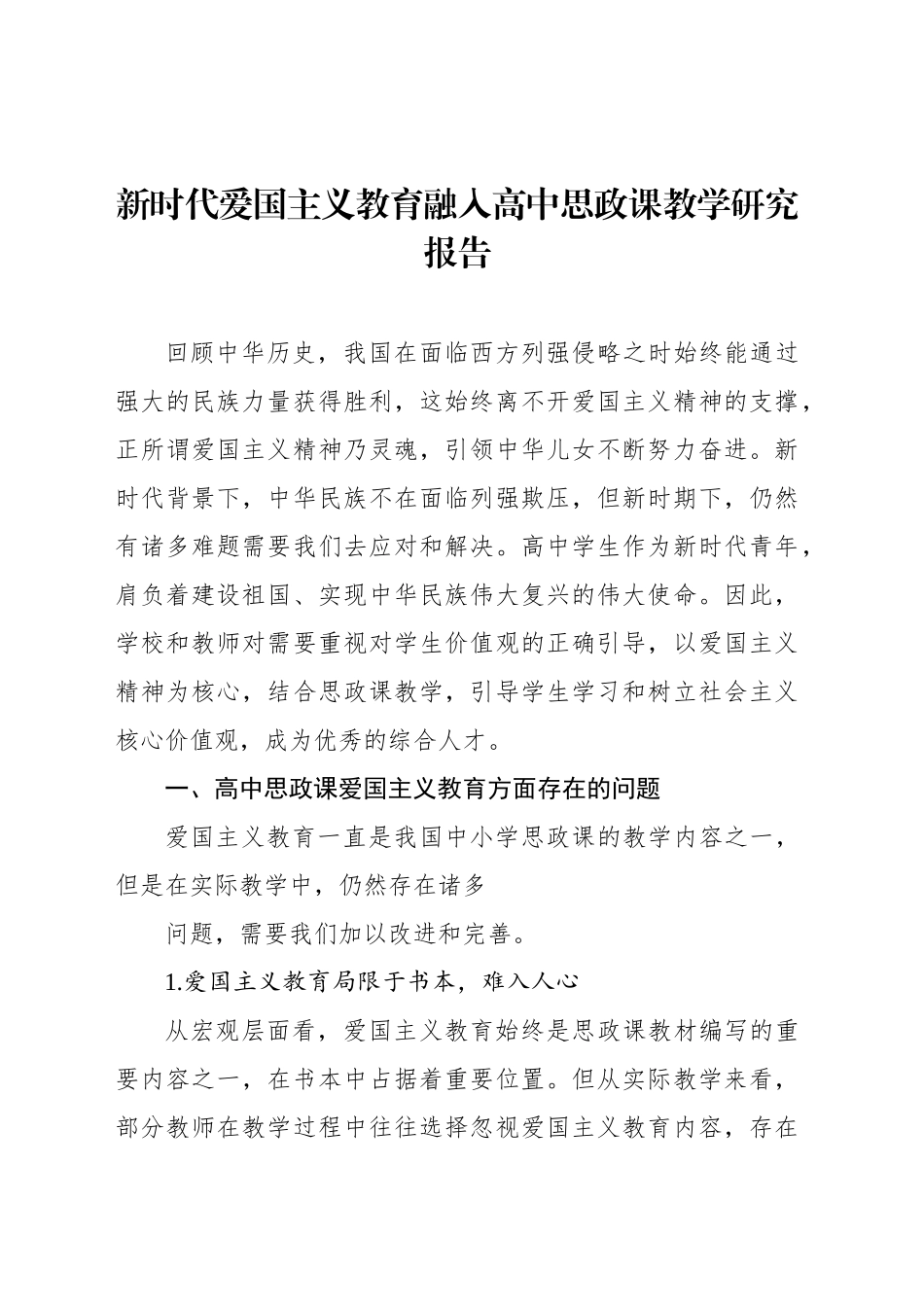 新时代爱国主义教育融入高中思政课教学研究报告

回顾中华历史，我国在面临西方列强侵略之时始终能通过强大的民族力量获得胜利，这始终离不开爱国主义精神的支撑，正所谓爱国主义精神乃灵魂，引领中华儿女不断努力奋进。新时代背景下，中华民族不在面临列强欺压，但新时期下，仍然有诸多难题需要我们去应对和解决。高中学生作为新时代青年，肩负着建设祖国、实现中华民族伟大复兴的伟大使命。因此，学校和教师对需要重视对学生价值观的正确引导，以爱国主义精神为核心，结合思政课教学，引导学生学习和树立社会主义核心价值观，成为优秀的综合人才。

一、高中思政课爱国主义教育方面存在的问题

爱国主义教育一直是我国中小学思政课的教学内容之一，但是在实际教学中，仍然存在诸多

问题，需要我们加以改进和完善。

1.爱国主义教育局限于书本，难入人心

从宏观层面看，爱国主义教育始终是思政课教材编写的重要内容之一，在书本中占据着重要位置。但从实际教学来看，部分教师在教学过程中往往选择忽视爱国主义教育内容，存在